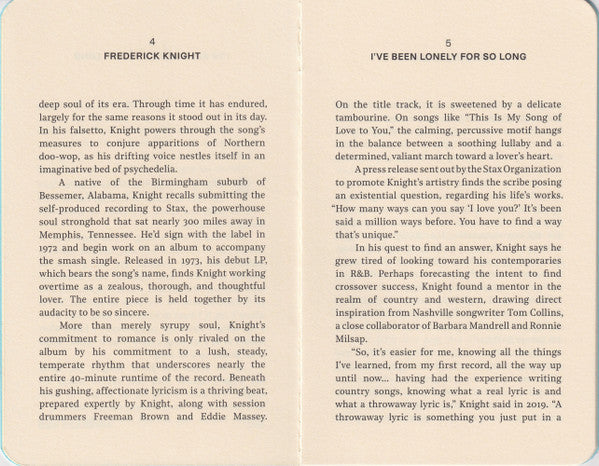 4
FREDERICK KNIGHT

deep soul of its era. Through time it has endured, largely for the same reasons it stood out in its day. In his falsetto, Knight powers through the song's measures to conjure apparitions of Northern doo-wop, as his drifting voice nestles itself in an imaginative bed of psychedelia.

A native of the Birmingham suburb of Bessemer, Alabama, Knight recalls submitting the self-produced recording to Stax, the powerhouse soul stronghold that sat nearly 300 miles away in Memphis, Tennessee. He'd sign with the label in 1972 and begin work on an album to accompany the smash single. Released in 1973, his debut LP, which bears the song's name, finds Knight working overtime as a zealous, thorough, and thoughtful lover. The entire piece is held together by its audacity to be so sincere.

More than merely syrupy soul, Knight's commitment to romance is only rivaled on the album by his commitment to a lush, steady, temperate rhythm that underscores nearly the entire 40-minute runtime of the record. Beneath his gushing, affectionate lyricism is a thriving beat, prepared expertly by Knight, along with session drummers Freeman Brown and Eddie Massey.

5
I'VE BEEN LONELY FOR SO LONG

On the title track, it is sweetened by a delicate tambourine. On songs like "This Is My Song of Love to You," the calming, percussive motif hangs in the balance between a soothing lullaby and a determined, valiant march toward a lover's heart.

A press release sent out by the Stax Organization to promote Knight's artistry finds the scribe posing an existential question, regarding his life's works. "How many ways can you say 'I love you?' It's been said a million ways before. You have to find a way that's unique."

In his quest to find an answer, Knight says he grew tired of looking toward his contemporaries in R&B. Perhaps forecasting the intent to find crossover success, Knight found a mentor in the realm of country and western, drawing direct inspiration from Nashville songwriter Tom Collins, a close collaborator of Barbara Mandrell and Ronnie Milsap.

"So, it's easier for me, knowing all the things I've learned, from my first record, all the way up until now... having had the experience writing country songs, knowing what a real lyric is and what a throwaway lyric is," Knight said in 2019. "A throwaway lyric is something you just put in a